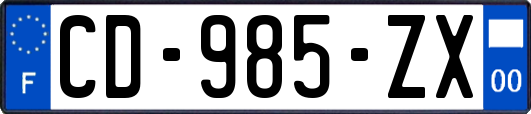 F
CD-985-ZX
00